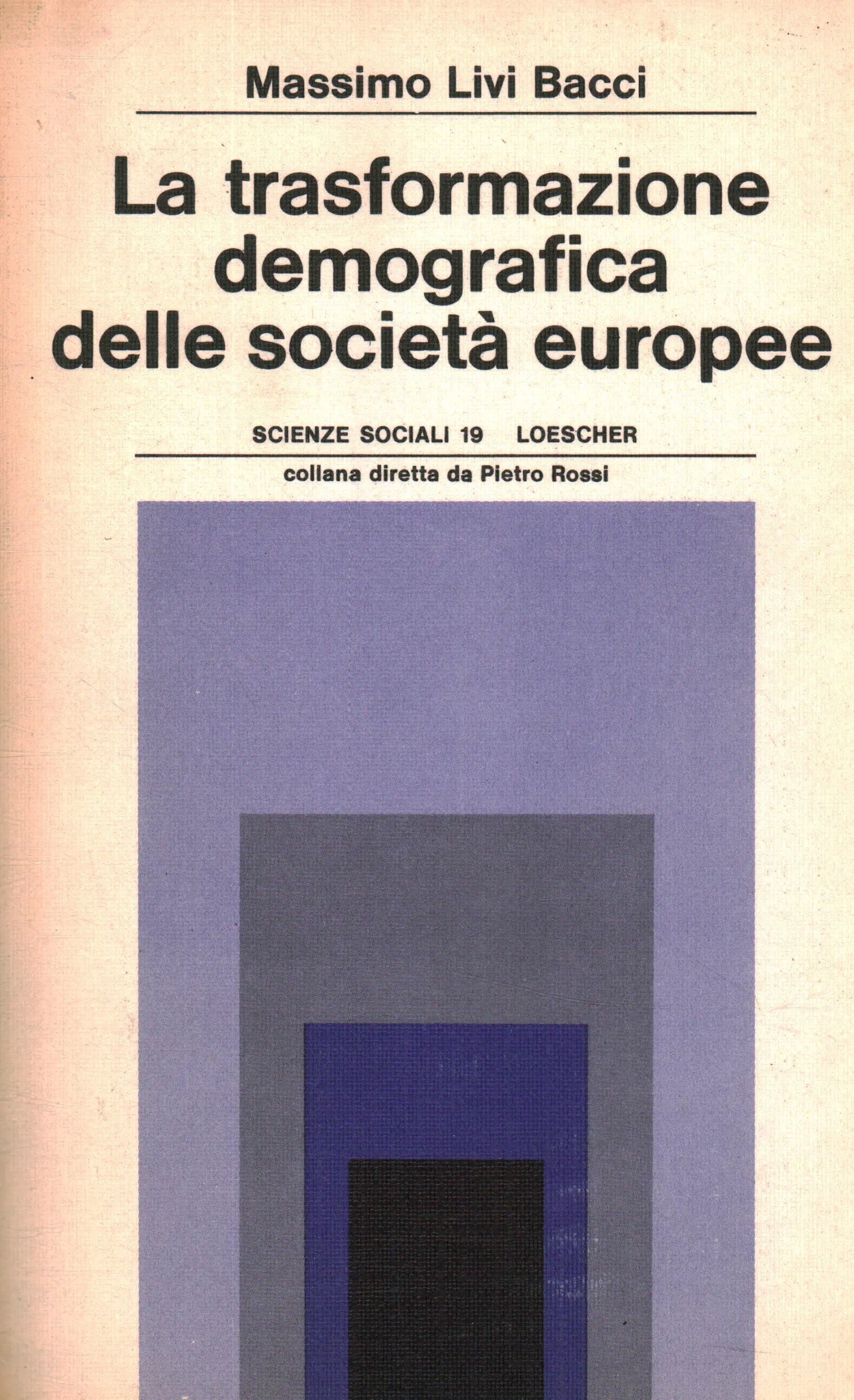 Massimo Livi Bacci

La trasformazione demografica delle società europee

SCIENZE SOCIALI 19 LOESCHER

collana diretta da Pietro Rossi